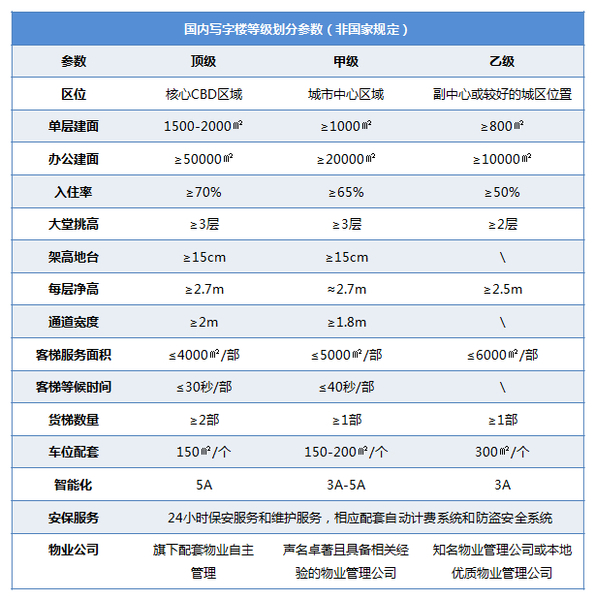 国内写字楼等级划分参数（非国家规定）

| 参数 | 顶级 | 甲级 | 乙级 |
|---|---|---|---|
| 区位 | 核心CBD区域 | 城市中心区域 | 副中心或较好的城区位置 |
| 单层建面 | 1500-2000㎡ | ≥1000㎡ | ≥800㎡ |
| 办公建面 | ≥50000㎡ | ≥20000㎡ | ≥10000㎡ |
| 入住率 | ≥70% | ≥65% | ≥50% |
| 大堂挑高 | ≥3层 | ≥3层 | ≥2层 |
| 架高地台 | ≥15cm | ≥15cm | \ |
| 每层净高 | ≥2.7m | ≈2.7m | ≥2.5m |
| 通道宽度 | ≥2m | ≥1.8m | \ |
| 客梯服务面积 | ≤4000㎡/部 | ≤5000㎡/部 | ≤6000㎡/部 |
| 客梯等候时间 | ≤30秒/部 | ≤40秒/部 | \ |
| 货梯数量 | ≥2部 | ≥1部 | ≥1部 |
| 车位配套 | 150㎡/个 | 150-200㎡/个 | 300㎡/个 |
| 智能化 | 5A | 3A-5A | 3A |
| 安保服务 | 24小时保安服务和维护服务，相应配套自动计费系统和防盗安全系统 | | |
| 物业公司 | 旗下配套物业自主管理 | 声名卓著且具备相关经验的物业管理公司 | 知名物业管理公司或本地优质物业管理公司 |